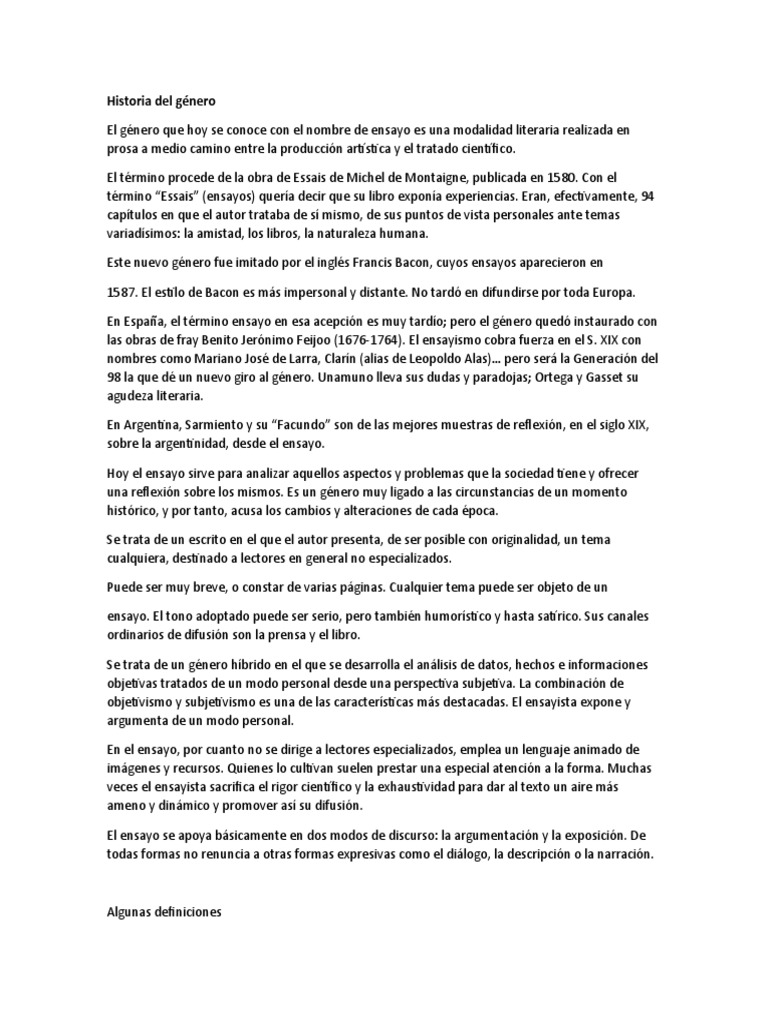 Historia del género

El género que hoy se conoce con el nombre de ensayo es una modalidad literaria realizada en prosa a medio camino entre la producción artística y el tratado científico.

El término procede de la obra de Essais de Michel de Montaigne, publicada en 1580. Con el término "Essais" (ensayos) quería decir que su libro exponía experiencias. Eran, efectivamente, 94 capítulos en que el autor trataba de sí mismo, de sus puntos de vista personales ante temas variadísimos: la amistad, los libros, la naturaleza humana.

Este nuevo género fue imitado por el inglés Francis Bacon, cuyos ensayos aparecieron en

1587. El estilo de Bacon es más impersonal y distante. No tardó en difundirse por toda Europa.

En España, el término ensayo en esa acepción es muy tardío; pero el género quedó instaurado con las obras de fray Benito Jerónimo Feijoo (1676-1764). El ensayismo cobra fuerza en el S. XIX con nombres como Mariano José de Larra, Clarín (alias de Leopoldo Alas)... pero será la Generación del 98 la que dé un nuevo giro al género. Unamuno lleva sus dudas y paradojas; Ortega y Gasset su agudeza literaria.

En Argentina, Sarmiento y su "Facundo" son de las mejores muestras de reflexión, en el siglo XIX, sobre la argentinidad, desde el ensayo.

Hoy el ensayo sirve para analizar aquellos aspectos y problemas que la sociedad tiene y ofrecer una reflexión sobre los mismos. Es un género muy ligado a las circunstancias de un momento histórico, y por tanto, acusa los cambios y alteraciones de cada época.

Se trata de un escrito en el que el autor presenta, de ser posible con originalidad, un tema cualquiera, destinado a lectores en general no especializados.

Puede ser muy breve, o constar de varias páginas. Cualquier tema puede ser objeto de un

ensayo. El tono adoptado puede ser serio, pero también humorístico y hasta satírico. Sus canales ordinarios de difusión son la prensa y el libro.

Se trata de un género híbrido en el que se desarrolla el análisis de datos, hechos e informaciones objetivas tratados de un modo personal desde una perspectiva subjetiva. La combinación de objetivismo y subjetivismo es una de las características más destacadas. El ensayista expone y argumenta de un modo personal.

En el ensayo, por cuanto no se dirige a lectores especializados, emplea un lenguaje animado de imágenes y recursos. Quienes lo cultivan suelen prestar una especial atención a la forma. Muchas veces el ensayista sacrifica el rigor científico y la exhaustividad para dar al texto un aire más ameno y dinámico y promover así su difusión.

El ensayo se apoya básicamente en dos modos de discurso: la argumentación y la exposición. De todas formas no renuncia a otras formas expresivas como el diálogo, la descripción o la narración.

Algunas definiciones